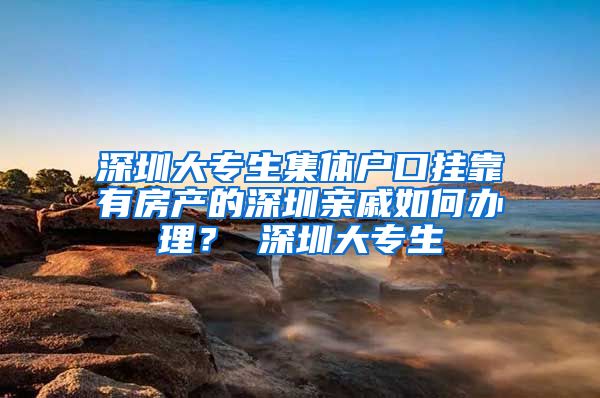 深圳大专生集体户口挂靠有房产的深圳亲戚如何办理？ 深圳大专生